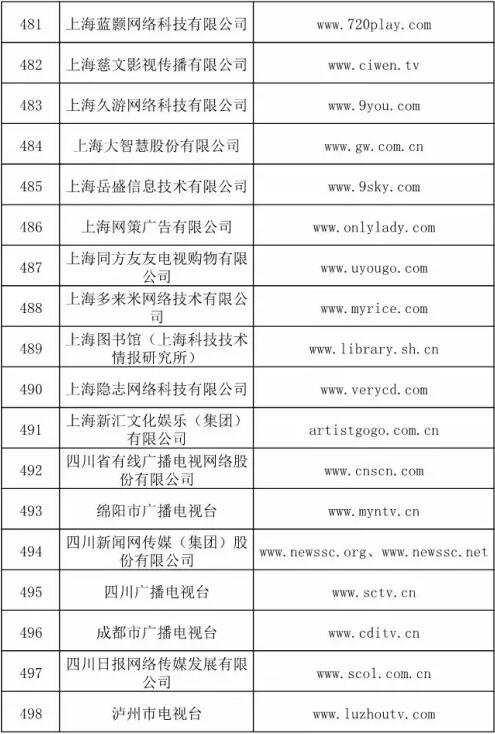 | 481 | 上海蓝颢网络科技有限公司 | www.720play.com |
|---|---|---|
| 482 | 上海慈文影视传播有限公司 | www.ciwen.tv |
| 483 | 上海久游网络科技有限公司 | www.9you.com |
| 484 | 上海大智慧股份有限公司 | www.gw.com.cn |
| 485 | 上海岳盛信息技术有限公司 | www.9sky.com |
| 486 | 上海网策广告有限公司 | www.onlylady.com |
| 487 | 上海同方友友电视购物有限公司 | www.uyougo.com |
| 488 | 上海多来米网络技术有限公司 | www.myrice.com |
| 489 | 上海图书馆（上海科技技术情报研究所） | www.library.sh.cn |
| 490 | 上海隐志网络科技有限公司 | www.verycd.com |
| 491 | 上海新汇文化娱乐（集团）有限公司 | artistgogo.com.cn |
| 492 | 四川省有线广播电视网络股份有限公司 | www.cnscn.com |
| 493 | 绵阳市广播电视台 | www.myntv.cn |
| 494 | 四川新闻网传媒（集团）股份有限公司 | www.newssc.org、www.newssc.net |
| 495 | 四川广播电视台 | www.sctv.cn |
| 496 | 成都市广播电视台 | www.cditv.cn |
| 497 | 四川日报网络传媒发展有限公司 | www.scol.com.cn |
| 498 | 泸州市电视台 | www.luzhoutv.com |